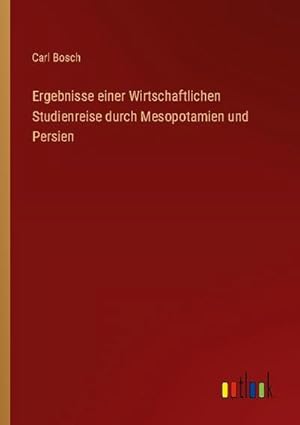 Carl Bosch

Ergebnisse einer Wirtschaftlichen Studienreise durch Mesopotamien und Persien

outlook